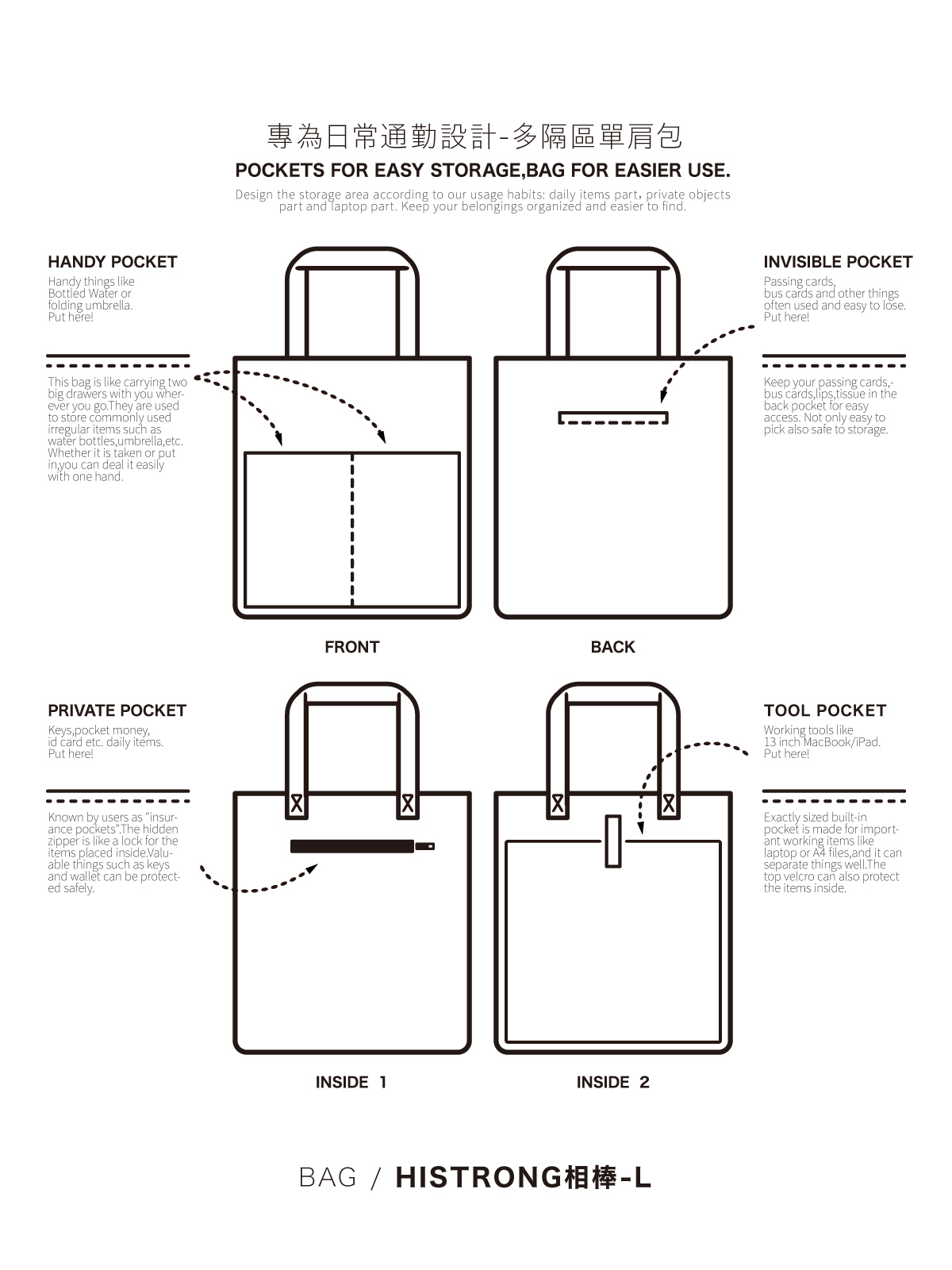 專為日常通勤設計-多隔區單肩包

POCKETS FOR EASY STORAGE,BAG FOR EASIER USE.

Design the storage area according to our usage habits: daily items part, private objects part and laptop part. Keep your belongings organized and easier to find.

HANDY POCKET

Handy things like Bottled Water or folding umbrella. Put here!

This bag is like carrying two big drawers with you wherever you go.They are used to store commonly used irregular items such as water bottles,umbrella,etc. Whether it is taken or put in,you can deal it easily with one hand.

INVISIBLE POCKET

Passing cards, bus cards and other things often used and easy to lose. Put here!

Keep your passing cards,-bus cards,lips,tissue in the back pocket for easy access. Not only easy to pick also safe to storage.

FRONT

BACK

PRIVATE POCKET

Keys,pocket money, id card etc. daily items. Put here!

Known by users as "insurance pockets".The hidden zipper is like a lock for the items placed inside.Valuable things such as keys and wallet can be protected safely.

TOOL POCKET

Working tools like 13 inch MacBook/iPad. Put here!

Exactly sized built-in pocket is made for important working items like laptop or A4 files,and it can separate things well.The top velcro can also protect the items inside.

INSIDE 1

INSIDE 2

BAG / HISTRONG相棒-L